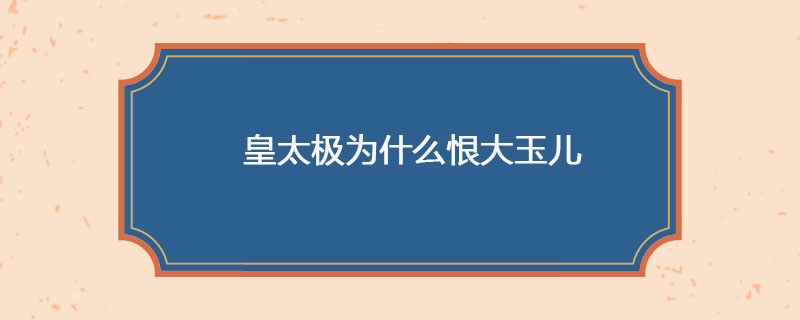 皇太极为什么恨大玉儿